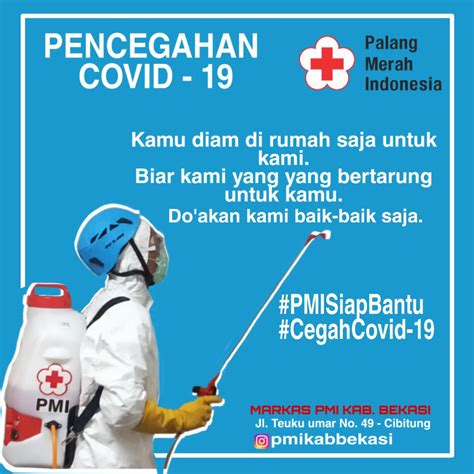 PENCEGAHAN COVID - 19

Palang Merah Indonesia

Kamu diam di rumah saja untuk kami.
Biar kami yang yang bertarung untuk kamu.
Do'akan kami baik-baik saja.

#PMISiapBantu
#CegahCovid-19

PMI

MARKAS PMI KAB. BEKASI
Jl. Teuku umar No. 49 - Cibitung
pmikabbekasi